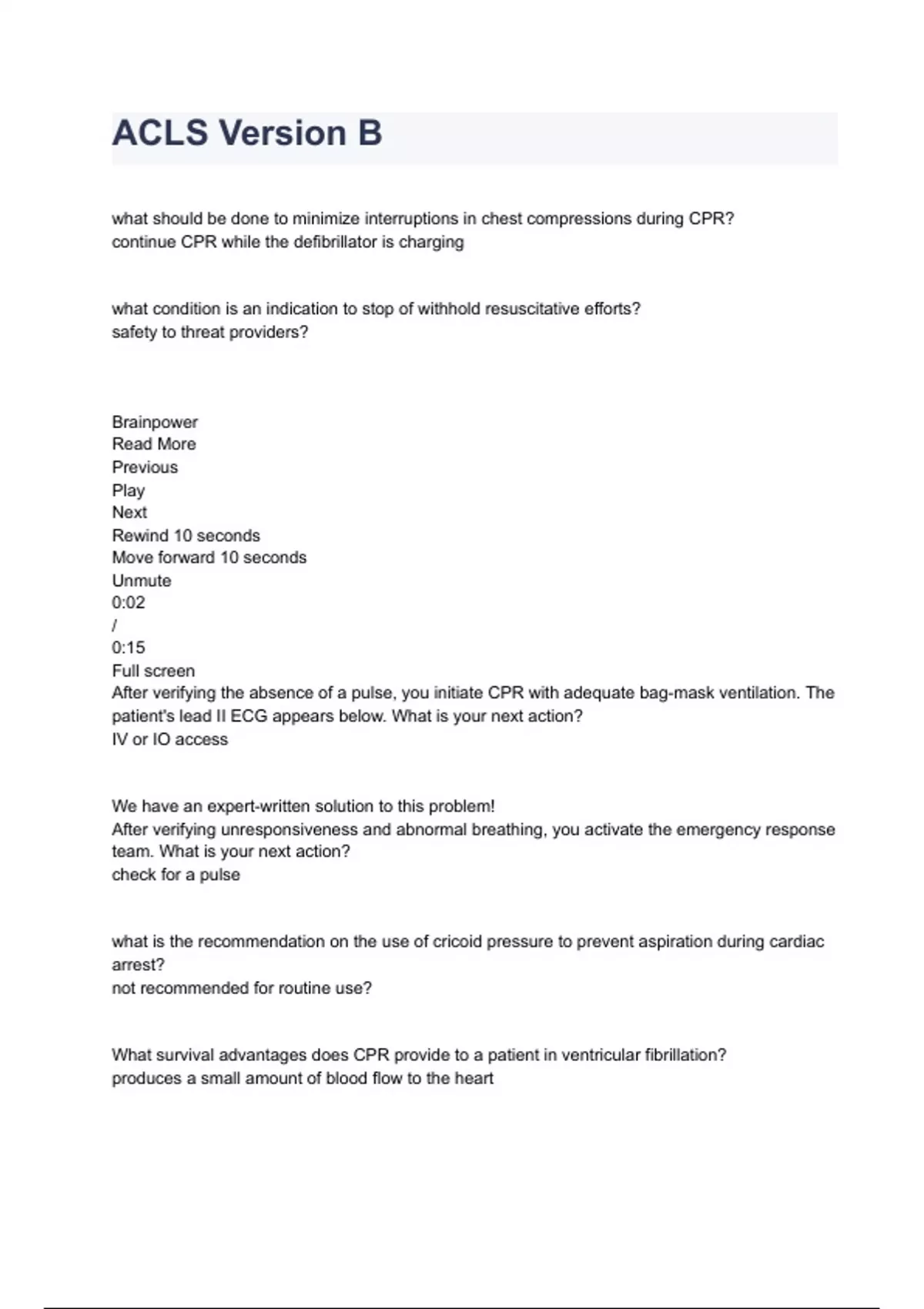 ACLS Version B

what should be done to minimize interruptions in chest compressions during CPR?
continue CPR while the defibrillator is charging

what condition is an indication to stop of withhold resuscitative efforts?
safety to threat providers?

Brainpower
Read More
Previous
Play
Next
Rewind 10 seconds
Move forward 10 seconds
Unmute
0:02
/
0:15
Full screen
After verifying the absence of a pulse, you initiate CPR with adequate bag-mask ventilation. The patient's lead II ECG appears below. What is your next action?
IV or IO access

We have an expert-written solution to this problem!
After verifying unresponsiveness and abnormal breathing, you activate the emergency response team. What is your next action?
check for a pulse

what is the recommendation on the use of cricoid pressure to prevent aspiration during cardiac arrest?
not recommended for routine use?

What survival advantages does CPR provide to a patient in ventricular fibrillation?
produces a small amount of blood flow to the heart